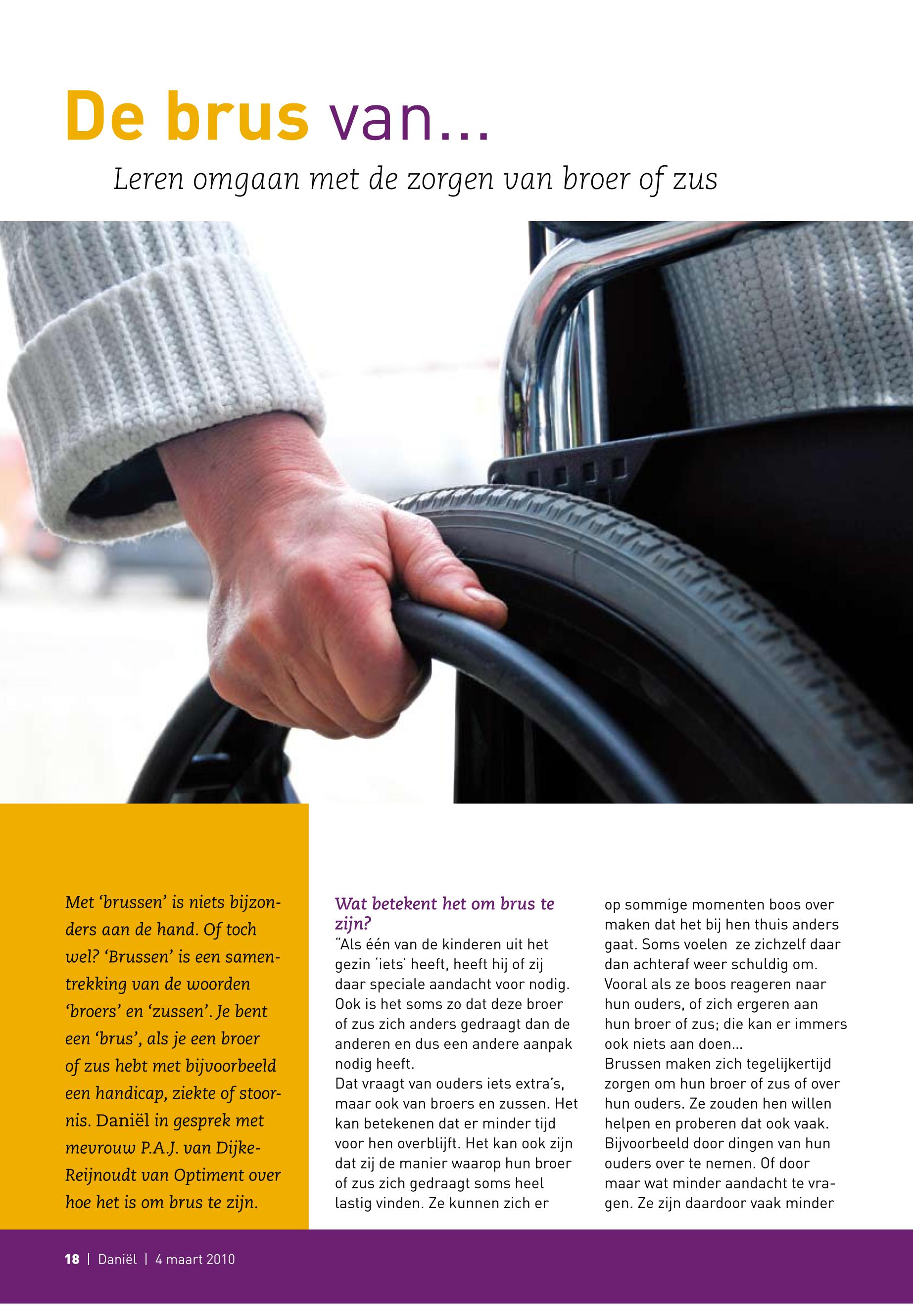 De brus van...

Leren omgaan met de zorgen van broer of zus

Met 'brussen' is niets bijzonders aan de hand. Of toch wel? 'Brussen' is een samentrekking van de woorden 'broers' en 'zussen'. Je bent een 'brus', als je een broer of zus hebt met bijvoorbeeld een handicap, ziekte of stoornis. Daniël in gesprek met mevrouw P.A.J. van Dijke-Reijnoudt van Optiment over hoe het is om brus te zijn.

Wat betekent het om brus te zijn?
"Als één van de kinderen uit het gezin 'iets' heeft, heeft hij of zij daar speciale aandacht voor nodig. Ook is het soms zo dat deze broer of zus zich anders gedraagt dan de anderen en dus een andere aanpak nodig heeft.
Dat vraagt van ouders iets extra's, maar ook van broers en zussen. Het kan betekenen dat er minder tijd voor hen overblijft. Het kan ook zijn dat zij de manier waarop hun broer of zus zich gedraagt soms heel lastig vinden. Ze kunnen zich er op sommige momenten boos over maken dat het bij hen thuis anders gaat. Soms voelen ze zichzelf daar dan achteraf weer schuldig om. Vooral als ze boos reageren naar hun ouders, of zich ergeren aan hun broer of zus; die kan er immers ook niets aan doen...
Brussen maken zich tegelijkertijd zorgen om hun broer of zus of over hun ouders. Ze zouden hen willen helpen en proberen dat ook vaak. Bijvoorbeeld door dingen van hun ouders over te nemen. Of door maar wat minder aandacht te vragen. Ze zijn daardoor vaak minder

18 | Daniël | 4 maart 2010